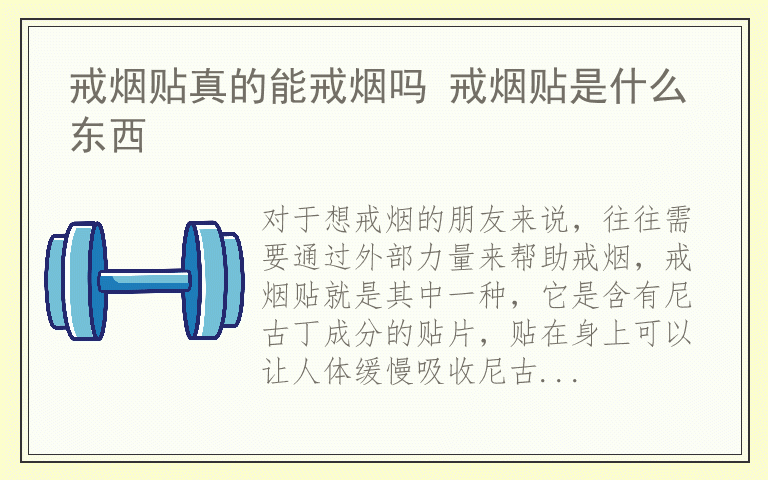 戒烟贴真的能戒烟吗 戒烟贴是什么东西

对于想戒烟的朋友来说，往往需要通过外部力量来帮助戒烟，戒烟贴就是其中一种，它是含有尼古丁成分的贴片，贴在身上可以让人体缓慢吸收尼古...